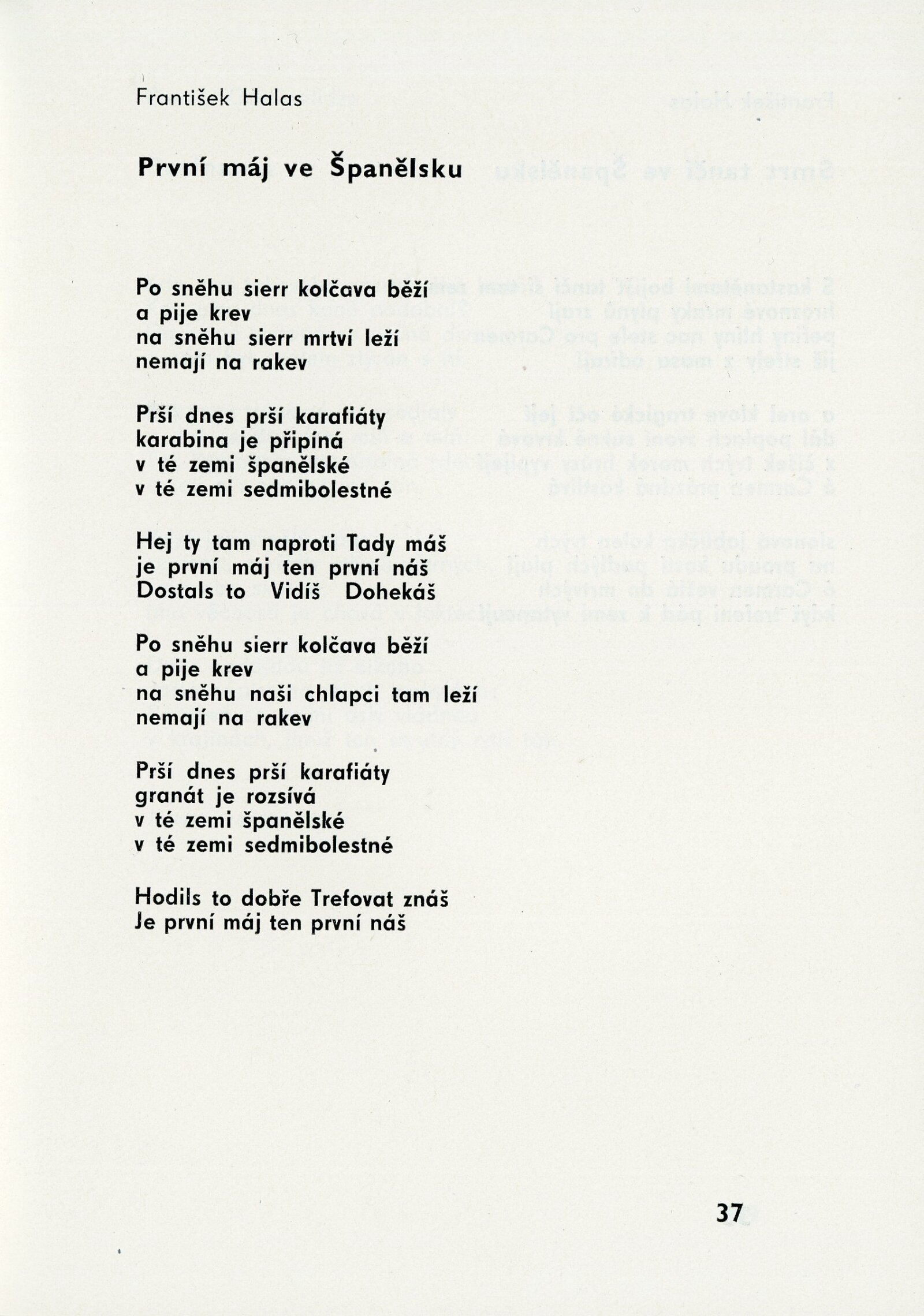 František Halas

První máj ve Španělsku

Po sněhu sierr kolčava běží
a pije krev
na sněhu sierr mrtví leží
nemají na rakev

Prší dnes prší karafiáty
karabina je připíná
v té zemi španělské
v té zemi sedmibolestné

Hej ty tam naproti Tady máš
je první máj ten první náš
Dostals to Vidíš Dohekáš

Po sněhu sierr kolčava běží
a pije krev
na sněhu naši chlapci tam leží
nemají na rakev

Prší dnes prší karafiáty
granát je rozsívá
v té zemi španělské
v té zemi sedmibolestné

Hodils to dobře Trefovat znáš
Je první máj ten první náš

37